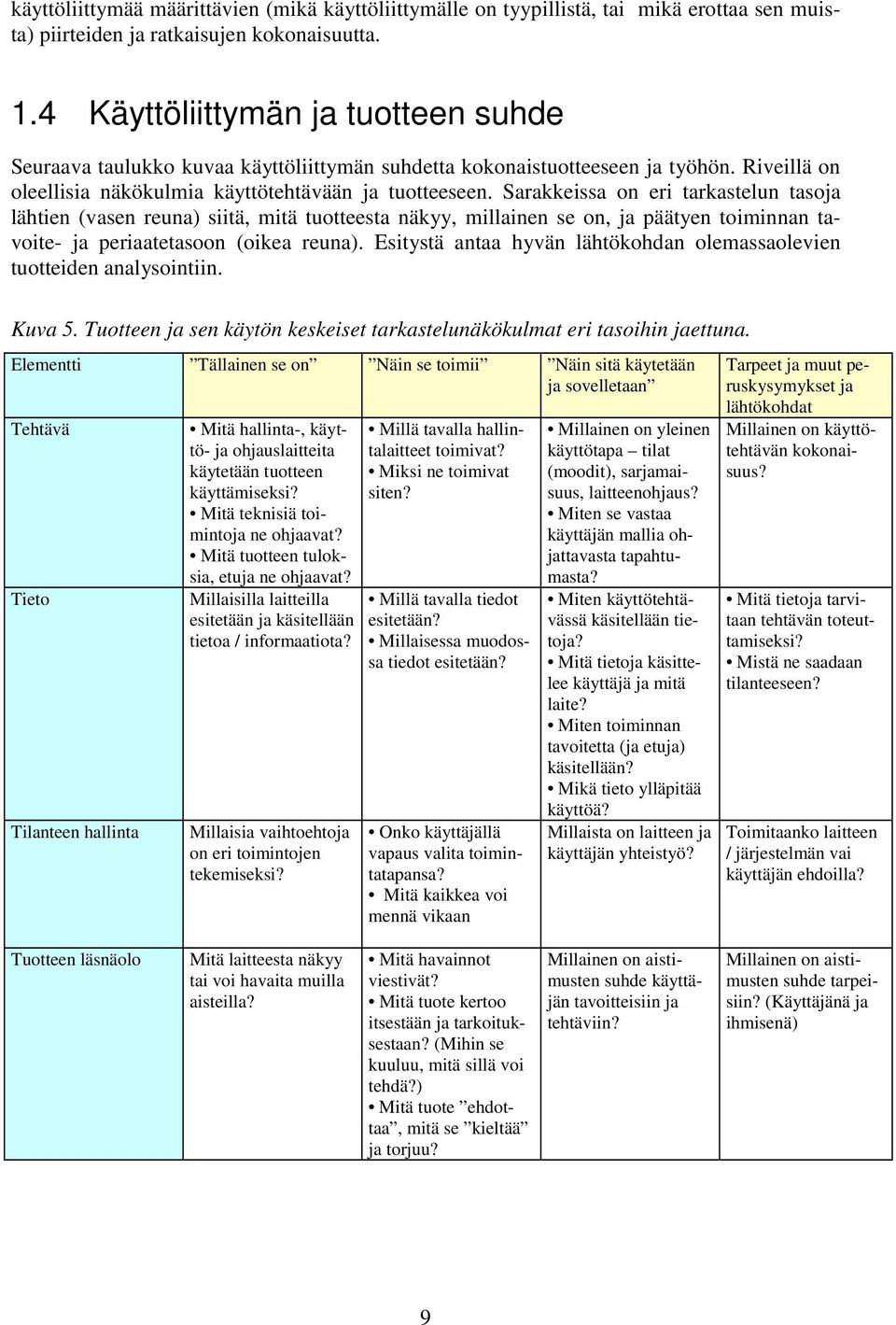 käyttöliittymää määrittävien (mikä käyttöliittymälle on tyypillistä, tai mikä erottaa sen muista) piirteiden ja ratkaisujen kokonaisuutta.

1.4 Käyttöliittymän ja tuotteen suhde

Seuraava taulukko kuvaa käyttöliittymän suhdetta kokonaistuotteeseen ja työhön. Riveillä on oleellisia näkökulmia käyttötehtävään ja tuotteeseen. Sarakkeissa on eri tarkastelun tasoja lähtien (vasen reuna) siitä, mitä tuotteesta näkyy, millainen se on, ja päätyen toiminnan tavoite- ja periaatetasoon (oikea reuna). Esitystä antaa hyvän lähtökohdan olemassaolevien tuotteiden analysointiin.

Kuva 5. Tuotteen ja sen käytön keskeiset tarkastelunäkökulmat eri tasoihin jaettuna.

| Elementti | ”Tällainen se on” | ”Näin se toimii” | ”Näin sitä käytetään ja sovelletaan” | Tarpeet ja muut peruskysymykset ja lähtökohdat |
|---|---|---|---|---|
| Tehtävä | • Mitä hallinta-, käyttö- ja ohjauslaitteita käytetään tuotteen käyttämiseksi? • Mitä teknisiä toimintoja ne ohjaavat? • Mitä tuotteen tuloksia, etuja ne ohjaavat? | • Millä tavalla hallintalaitteet toimivat? • Miksi ne toimivat siten? | • Millainen on yleinen käyttötapa – tilat (moodit), sarjamaisuus, laitteenohjaus? • Miten se vastaa käyttäjän mallia ohjattavasta tapahtumasta? | Millainen on käyttötehtävän kokonaisuus? |
| Tieto | Millaisilla laitteilla esitetään ja käsitellään tietoa / informaatiota? | • Millä tavalla tiedot esitetään? • Millaisessa muodossa tiedot esitetään? | • Miten käyttötehtävässä käsitellään tietoja? • Mitä tietoja käsittelee käyttäjä ja mitä laite? • Miten toiminnan tavoitetta (ja etuja) käsitellään? • Mikä tieto ylläpitää käyttöä? | • Mitä tietoja tarvitaan tehtävän toteuttamiseksi? • Mistä ne saadaan tilanteeseen? |
| Tilanteen hallinta | Millaisia vaihtoehtoja on eri toimintojen tekemiseksi? | • Onko käyttäjällä vapaus valita toimintatapansa? • Mitä kaikkea voi mennä vikaan | Millaista on laitteen ja käyttäjän yhteistyö? | Toimitaanko laitteen / järjestelmän vai käyttäjän ehdoilla? |
| Tuotteen läsnäolo | Mitä laitteesta näkyy tai voi havaita muilla aisteilla? | • Mitä havainnot viestivät? • Mitä tuote kertoo itsestään ja tarkoituksestaan? (Mihin se kuuluu, mitä sillä voi tehdä?) • Mitä tuote ”ehdottaa”, mitä se ”kieltää” ja torjuu? | Millainen on aistimusten suhde käyttäjän tavoitteisiin ja tehtäviin? | Millainen on aistimusten suhde tarpeisiin? (Käyttäjänä ja ihmisenä) |

9